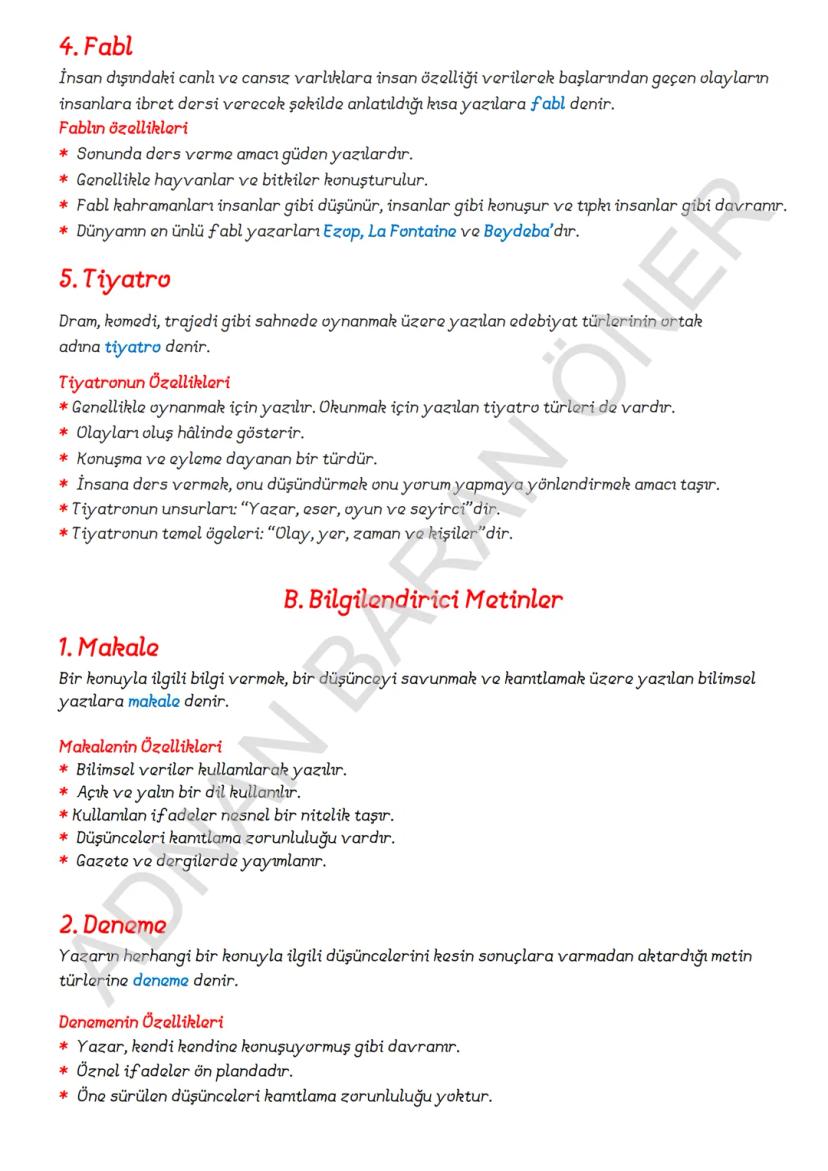 4. Fabl
İnsan dışındaki canlı ve cansız varlıklara insan özelliği verilerek başlarından geçen olayların insanlara ibret dersi verecek şekilde anlatıldığı kısa yazılara fabl denir.
Fablın özellikleri
* Sonunda ders verme amacı güden yazılardır.
* Genellikle hayvanlar ve bitkiler konuşturulur.
* Fabl kahramanları insanlar gibi düşünür, insanlar gibi konuşur ve tıpkı insanlar gibi davranır.
* Dünyanın en ünlü fabl yazarları Ezop, La Fontaine ve Beydeba'dır.

5. Tiyatro
Dram, komedi, trajedi gibi sahnede oynanmak üzere yazılan edebiyat türlerinin ortak adına tiyatro denir.

Tiyatronun Özellikleri
* Genellikle oynanmak için yazılır. Okunmak için yazılan tiyatro türleri de vardır.
* Olayları oluş hâlinde gösterir.
* Konuşma ve eyleme dayanan bir türdür.
* İnsana ders vermek, onu düşündürmek onu yorum yapmaya yönlendirmek amacı taşır.
* Tiyatronun unsurları: "Yazar, eser, oyun ve seyirci"dir.
* Tiyatronun temel ögeleri: "Olay, yer, zaman ve kişiler"dir.

B. Bilgilendirici Metinler

1. Makale
Bir konuyla ilgili bilgi vermek, bir düşünceyi savunmak ve kanıtlamak üzere yazılan bilimsel yazılara makale denir.

Makalenin Özellikleri
* Bilimsel veriler kullanılarak yazılır.
* Açık ve yalın bir dil kullanılır.
* Kullanılan ifadeler nesnel bir nitelik taşır.
* Düşünceleri kanıtlama zorunluluğu vardır.
* Gazete ve dergilerde yayımlanır.

2. Deneme
Yazarın herhangi bir konuyla ilgili düşüncelerini kesin sonuçlara varmadan aktardığı metin türlerine deneme denir.

Denemenin Özellikleri
* Yazar, kendi kendine konuşuyormuş gibi davranır.
* Öznel ifadeler ön plandadır.
* Öne sürülen düşünceleri kanıtlama zorunluluğu yoktur.

ADNAN BARAN ÖNER